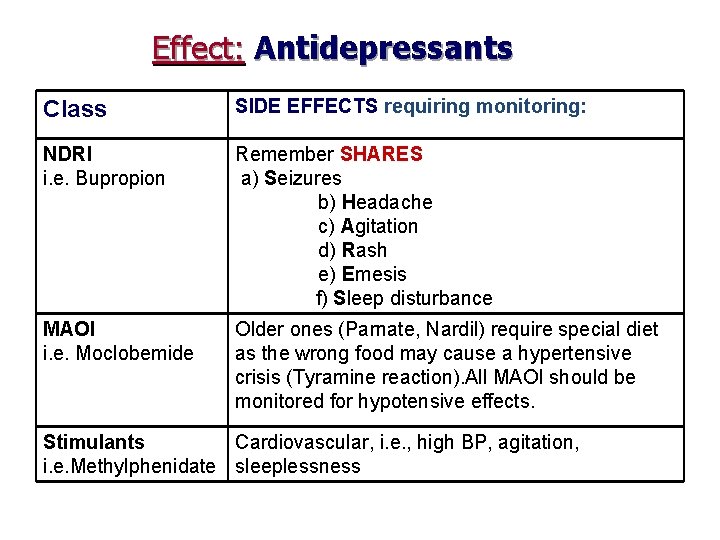 Effect: Antidepressants

| Class | SIDE EFFECTS requiring monitoring: |
|---|---|
| NDRI i.e. Bupropion | Remember SHARES a) Seizures b) Headache c) Agitation d) Rash e) Emesis f) Sleep disturbance |
| MAOI i.e. Moclobemide | Older ones (Parnate, Nardil) require special diet as the wrong food may cause a hypertensive crisis (Tyramine reaction).All MAOI should be monitored for hypotensive effects. |
| Stimulants i.e.Methylphenidate | Cardiovascular, i.e., high BP, agitation, sleeplessness |